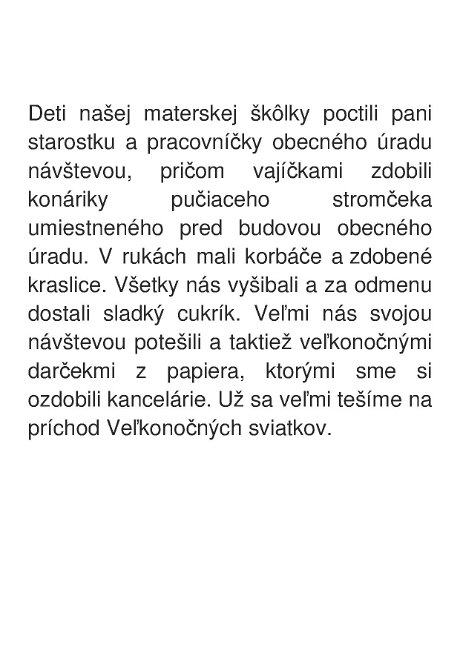 Deti našej materskej škôlky poctili pani starostku a pracovníčky obecného úradu návštevou, pričom vajíčkami zdobili konáriky pučiaceho stromčeka umiestneného pred budovou obecného úradu. V rukách mali korbáče a zdobené kraslice. Všetky nás vyšibali a za odmenu dostali sladký cukrík. Veľmi nás svojou návštevou potešili a taktiež veľkonočnými darčekmi z papiera, ktorými sme si ozdobili kancelárie. Už sa veľmi tešíme na príchod Veľkonočných sviatkov.